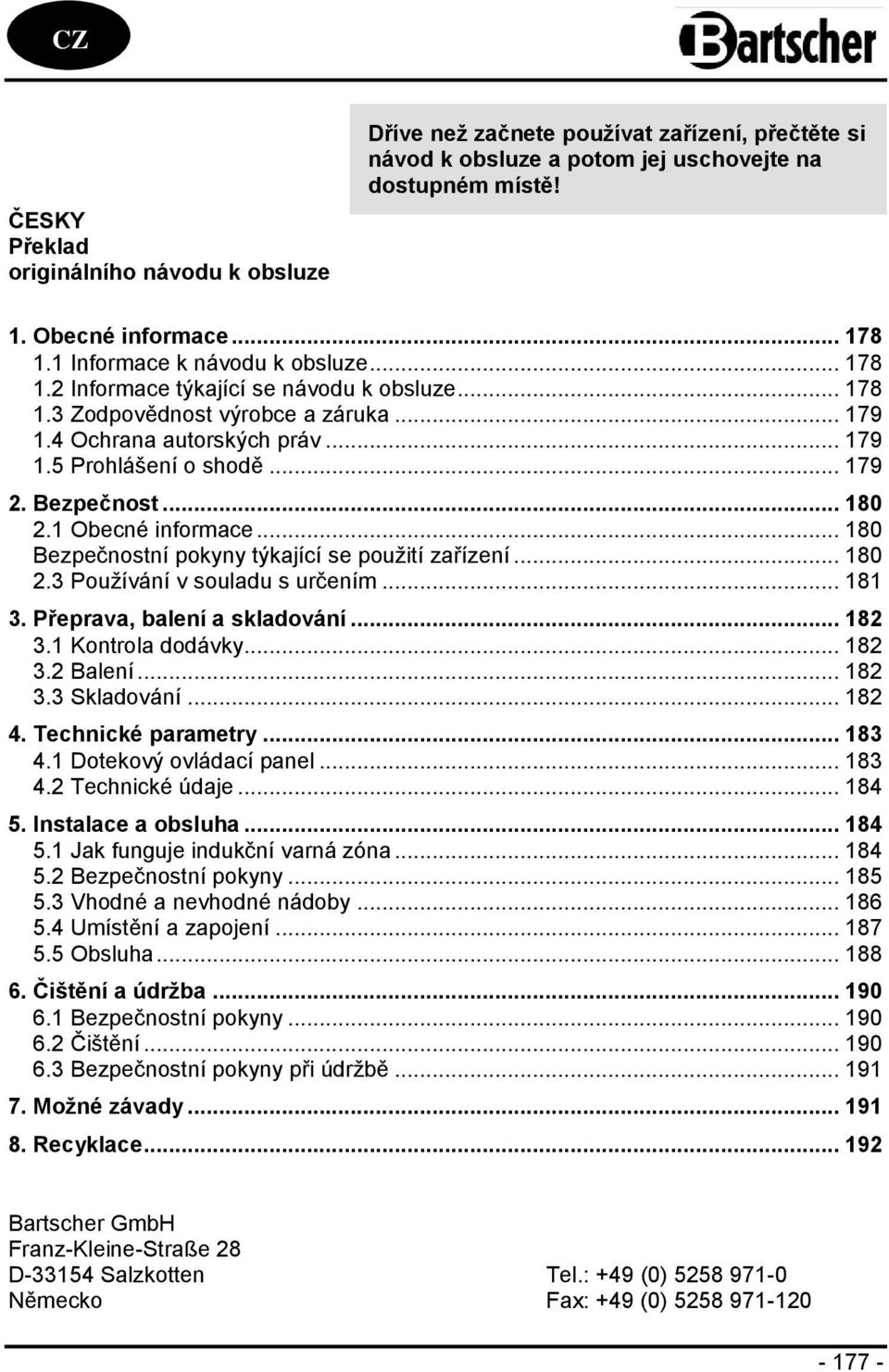 CZ

Bartscher

Dříve než začnete používat zařízení, přečtěte si návod k obsluze a potom jej uschovejte na dostupném místě!

ČESKY
Překlad originálního návodu k obsluze

1. Obecné informace ... 178
1.1 Informace k návodu k obsluze ... 178
1.2 Informace týkající se návodu k obsluze ... 178
1.3 Zodpovědnost výrobce a záruka ... 179
1.4 Ochrana autorských práv ... 179
1.5 Prohlášení o shodě ... 179
2. Bezpečnost ... 180
2.1 Obecné informace ... 180
Bezpečnostní pokyny týkající se použití zařízení ... 180
2.3 Používání v souladu s určením ... 181
3. Přeprava, balení a skladování ... 182
3.1 Kontrola dodávky ... 182
3.2 Balení ... 182
3.3 Skladování ... 182
4. Technické parametry ... 183
4.1 Dotekový ovládací panel ... 183
4.2 Technické údaje ... 184
5. Instalace a obsluha ... 184
5.1 Jak funguje indukční varná zóna ... 184
5.2 Bezpečnostní pokyny ... 185
5.3 Vhodné a nevhodné nádoby ... 186
5.4 Umístění a zapojení ... 187
5.5 Obsluha ... 188
6. Čištění a údržba ... 190
6.1 Bezpečnostní pokyny ... 190
6.2 Čištění ... 190
6.3 Bezpečnostní pokyny při údržbě ... 191
7. Možné závady ... 191
8. Recyklace ... 192

Bartscher GmbH
Franz-Kleine-Straße 28
D-33154 Salzkotten
Německo

Tel.: +49 (0) 5258 971-0
Fax: +49 (0) 5258 971-120

- 177 -